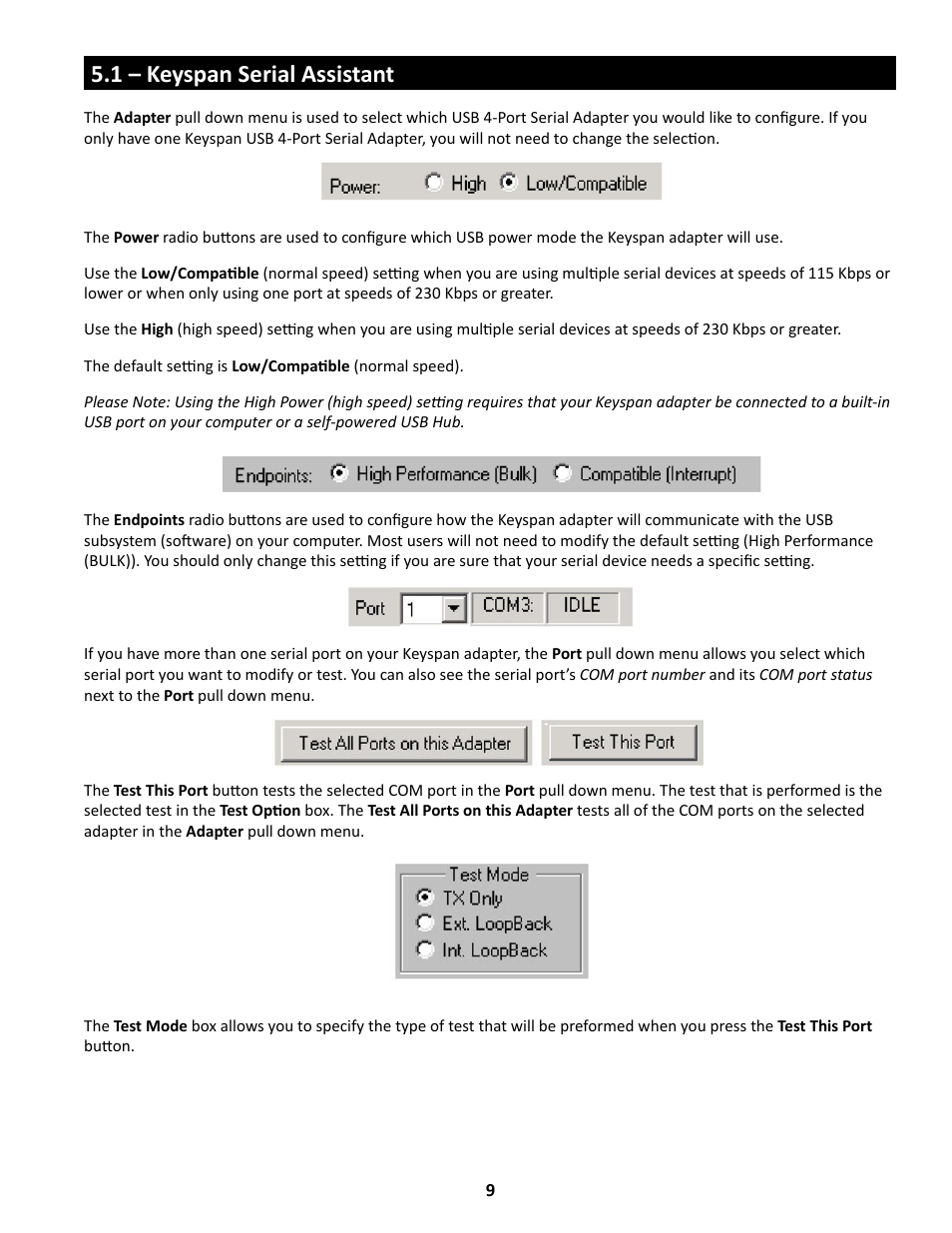 5.1 – Keyspan Serial Assistant

The Adapter pull down menu is used to select which USB 4-Port Serial Adapter you would like to configure. If you only have one Keyspan USB 4-Port Serial Adapter, you will not need to change the selection.

Power: High Low/Compatible

The Power radio buttons are used to configure which USB power mode the Keyspan adapter will use.

Use the Low/Compatible (normal speed) setting when you are using multiple serial devices at speeds of 115 Kbps or lower or when only using one port at speeds of 230 Kbps or greater.

Use the High (high speed) setting when you are using multiple serial devices at speeds of 230 Kbps or greater.

The default setting is Low/Compatible (normal speed).

Please Note: Using the High Power (high speed) setting requires that your Keyspan adapter be connected to a built-in USB port on your computer or a self-powered USB Hub.

Endpoints: High Performance (Bulk) Compatible (Interrupt)

The Endpoints radio buttons are used to configure how the Keyspan adapter will communicate with the USB subsystem (software) on your computer. Most users will not need to modify the default setting (High Performance (BULK)). You should only change this setting if you are sure that your serial device needs a specific setting.

Port 1 COM3: IDLE

If you have more than one serial port on your Keyspan adapter, the Port pull down menu allows you select which serial port you want to modify or test. You can also see the serial port's COM port number and its COM port status next to the Port pull down menu.

Test All Ports on this Adapter Test This Port

The Test This Port button tests the selected COM port in the Port pull down menu. The test that is performed is the selected test in the Test Option box. The Test All Ports on this Adapter tests all of the COM ports on the selected adapter in the Adapter pull down menu.

Test Mode
TX Only
Ext. LoopBack
Int. LoopBack

The Test Mode box allows you to specify the type of test that will be preformed when you press the Test This Port button.

9